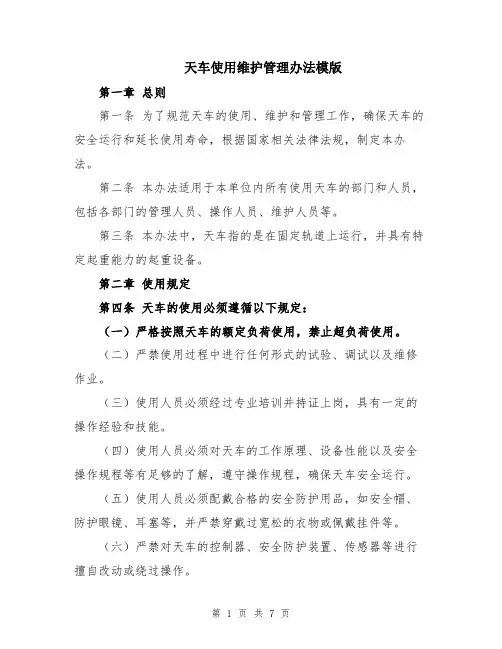 天车使用维护管理办法模版

第一章 总则

第一条 为了规范天车的使用、维护和管理工作，确保天车的安全运行和延长使用寿命，根据国家相关法律法规，制定本办法。

第二条 本办法适用于本单位内所有使用天车的部门和人员，包括各部门的管理人员、操作人员、维护人员等。

第三条 本办法中，天车指的是在固定轨道上运行，并具有特定起重能力的起重设备。

第二章 使用规定

第四条 天车的使用必须遵循以下规定：

（一）严格按照天车的额定负荷使用，禁止超负荷使用。

（二）严禁使用过程中进行任何形式的试验、调试以及维修作业。

（三）使用人员必须经过专业培训并持证上岗，具有一定的操作经验和技能。

（四）使用人员必须对天车的工作原理、设备性能以及安全操作规程等有足够的了解，遵守操作规程，确保天车安全运行。

（五）使用人员必须配戴合格的安全防护用品，如安全帽、防护眼镜、耳塞等，并严禁穿戴过宽松的衣物或佩戴挂件等。

（六）严禁对天车的控制器、安全防护装置、传感器等进行擅自改动或绕过操作。

第 1 页 共 7 页